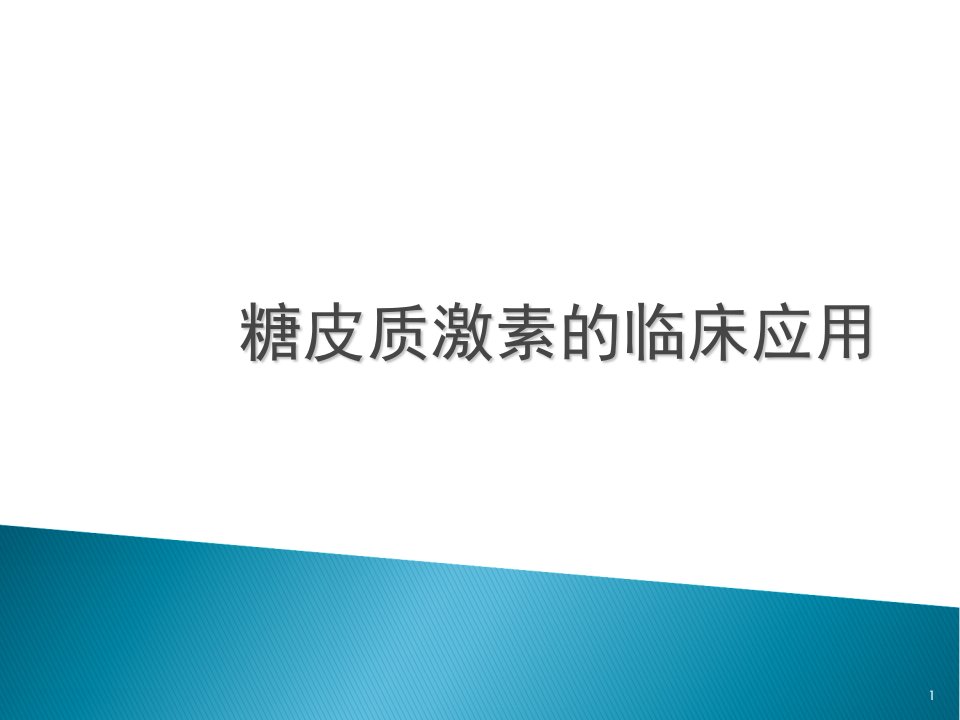 糖皮质激素的临床应用

1